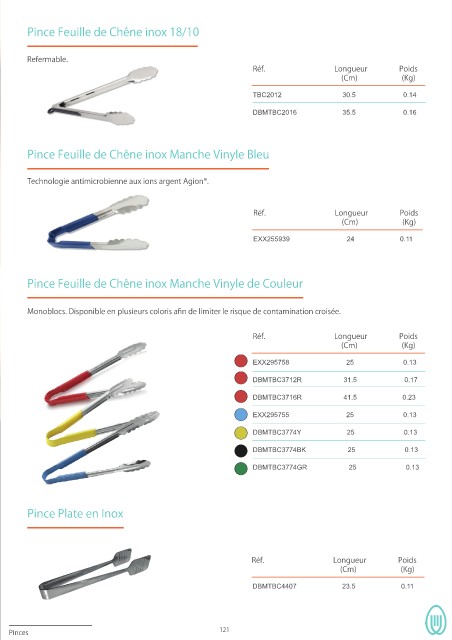 Pince Feuille de Chêne inox 18/10

Refermable.

| Réf. | Longueur (Cm) | Poids (Kg) |
|---|---|---|
| TBC2012 | 30.5 | 0.14 |
| DBMTBC2016 | 35.5 | 0.16 |

Pince Feuille de Chêne inox Manche Vinyle Bleu

Technologie antimicrobienne aux ions argent Agion®.

| Réf. | Longueur (Cm) | Poids (Kg) |
|---|---|---|
| EXX255939 | 24 | 0.11 |

Pince Feuille de Chêne inox Manche Vinyle de Couleur

Monoblocs. Disponible en plusieurs coloris afin de limiter le risque de contamination croisée.

| Réf. | Longueur (Cm) | Poids (Kg) |
|---|---|---|
| EXX295758 | 25 | 0.13 |
| DBMTBC3712R | 31.5 | 0.17 |
| DBMTBC3716R | 41.5 | 0.23 |
| EXX295755 | 25 | 0.13 |
| DBMTBC3774Y | 25 | 0.13 |
| DBMTBC3774BK | 25 | 0.13 |
| DBMTBC3774GR | 25 | 0.13 |

Pince Plate en Inox

| Réf. | Longueur (Cm) | Poids (Kg) |
|---|---|---|
| DBMTBC4407 | 23.5 | 0.11 |

Pinces

121